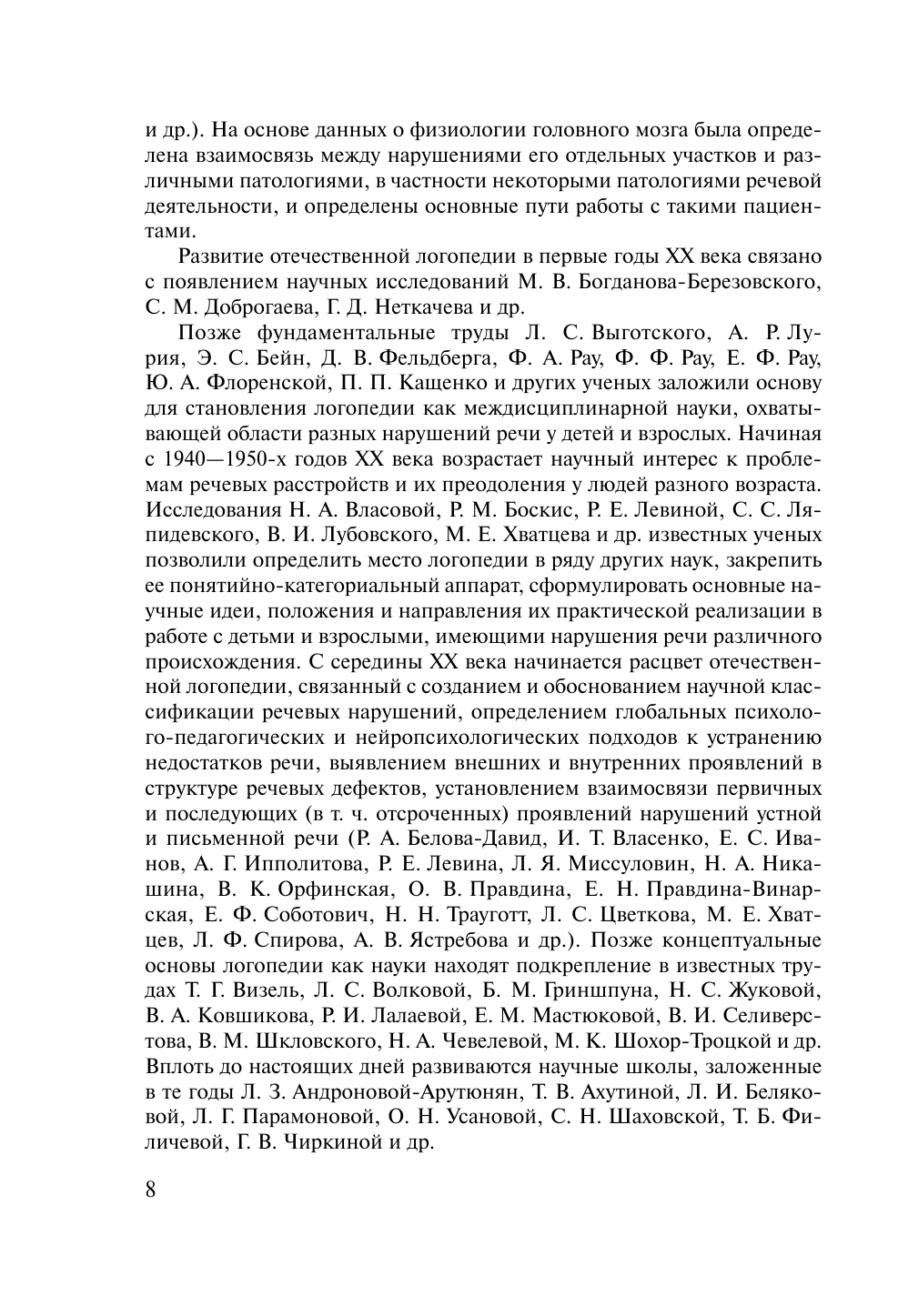 и др.). На основе данных о физиологии головного мозга была определена взаимосвязь между нарушениями его отдельных участков и различными патологиями, в частности некоторыми патологиями речевой деятельности, и определены основные пути работы с такими пациентами.

Развитие отечественной логопедии в первые годы XX века связано с появлением научных исследований М. В. Богданова-Березовского, С. М. Доброгаева, Г. Д. Неткачева и др.

Позже фундаментальные труды Л. С. Выготского, А. Р. Лурия, Э. С. Бейн, Д. В. Фельдберга, Ф. А. Рау, Ф. Ф. Рау, Е. Ф. Рау, Ю. А. Флоренской, П. П. Кащенко и других ученых заложили основу для становления логопедии как междисциплинарной науки, охватывающей области разных нарушений речи у детей и взрослых. Начиная с 1940—1950-х годов XX века возрастает научный интерес к проблемам речевых расстройств и их преодоления у людей разного возраста. Исследования Н. А. Власовой, Р. М. Боскис, Р. Е. Левиной, С. С. Ляпидевского, В. И. Лубовского, М. Е. Хватцева и др. известных ученых позволили определить место логопедии в ряду других наук, закрепить ее понятийно-категориальный аппарат, сформулировать основные научные идеи, положения и направления их практической реализации в работе с детьми и взрослыми, имеющими нарушения речи различного происхождения. С середины XX века начинается расцвет отечественной логопедии, связанный с созданием и обоснованием научной классификации речевых нарушений, определением глобальных психолого-педагогических и нейропсихологических подходов к устранению недостатков речи, выявлением внешних и внутренних проявлений в структуре речевых дефектов, установлением взаимосвязи первичных и последующих (в т. ч. отсроченных) проявлений нарушений устной и письменной речи (Р. А. Белова-Давид, И. Т. Власенко, Е. С. Иванов, А. Г. Ипполитова, Р. Е. Левина, Л. Я. Миссуловин, Н. А. Никашина, В. К. Орфинская, О. В. Правдина, Е. Н. Правдина-Винарская, Е. Ф. Соботович, Н. Н. Трауготт, Л. С. Цветкова, М. Е. Хватцев, Л. Ф. Спирова, А. В. Ястребова и др.). Позже концептуальные основы логопедии как науки находят подкрепление в известных трудах Т. Г. Визель, Л. С. Волковой, Б. М. Гриншпуна, Н. С. Жуковой, В. А. Ковшикова, Р. И. Лалаевой, Е. М. Мастюковой, В. И. Селиверстова, В. М. Шкловского, Н. А. Чевелевой, М. К. Шохор-Троцкой и др. Вплоть до настоящих дней развиваются научные школы, заложенные в те годы Л. З. Андроновой-Арутюнян, Т. В. Ахутиной, Л. И. Беляковой, Л. Г. Парамоновой, О. Н. Усановой, С. Н. Шаховской, Т. Б. Филичевой, Г. В. Чиркиной и др.

8